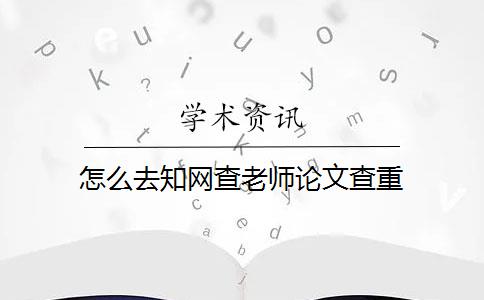 学术资讯

怎么去知网查老师论文查重